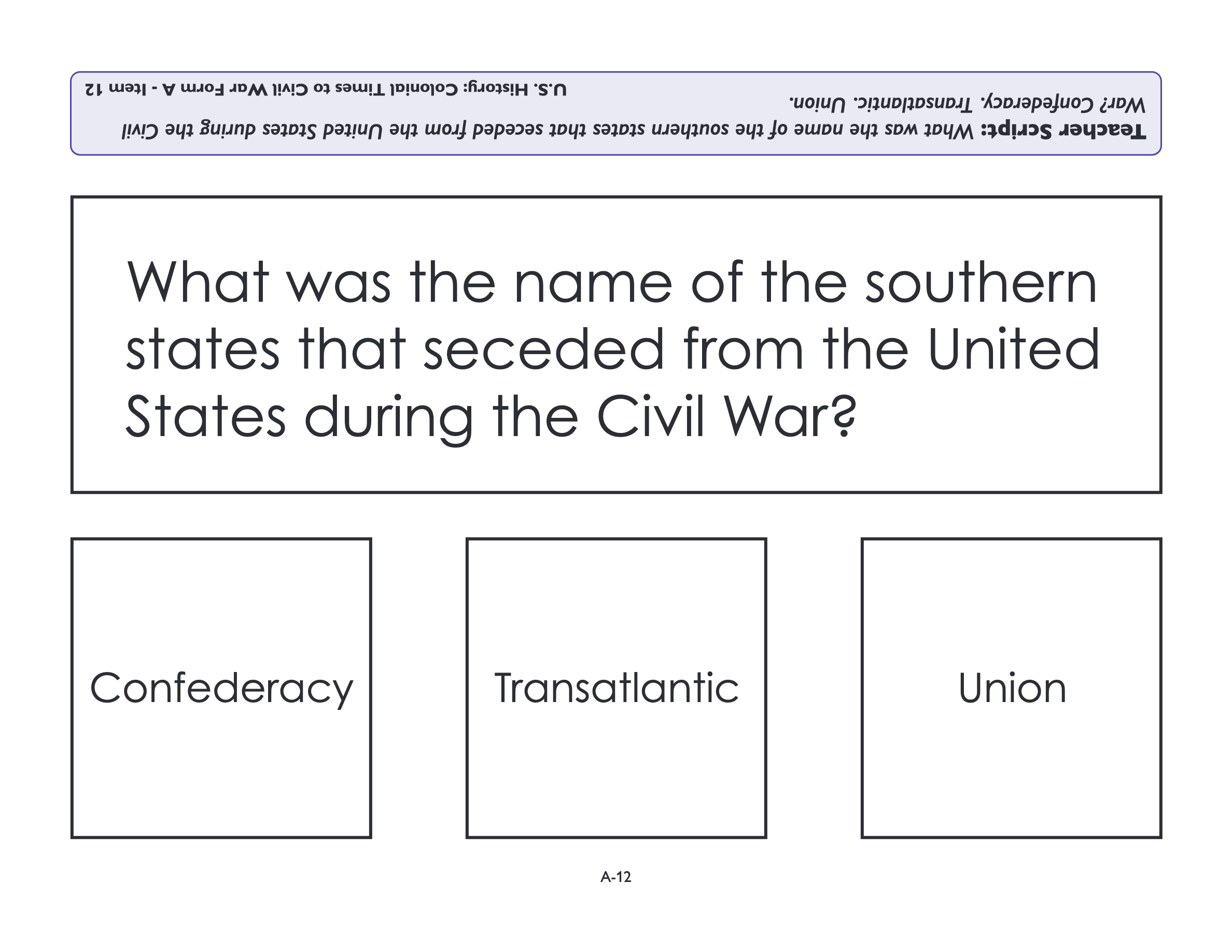 Teacher Script: What was the name of the southern states that seceded from the United States during the Civil War? Confederacy. Transatlantic. Union.

U.S. History: Colonial Times to Civil War Form A - Item 12

What was the name of the southern states that seceded from the United States during the Civil War?

Confederacy

Transatlantic

Union

A-12